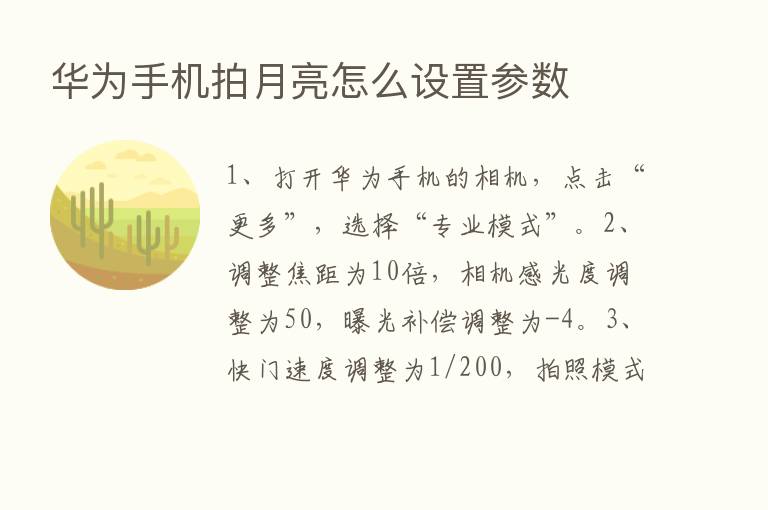 华为手机拍月亮怎么设置参数

1、打开华为手机的相机，点击“更多”，选择“专业模式”。2、调整焦距为10倍，相机感光度调整为50，曝光补偿调整为-4。3、快门速度调整为1/200，拍照模式